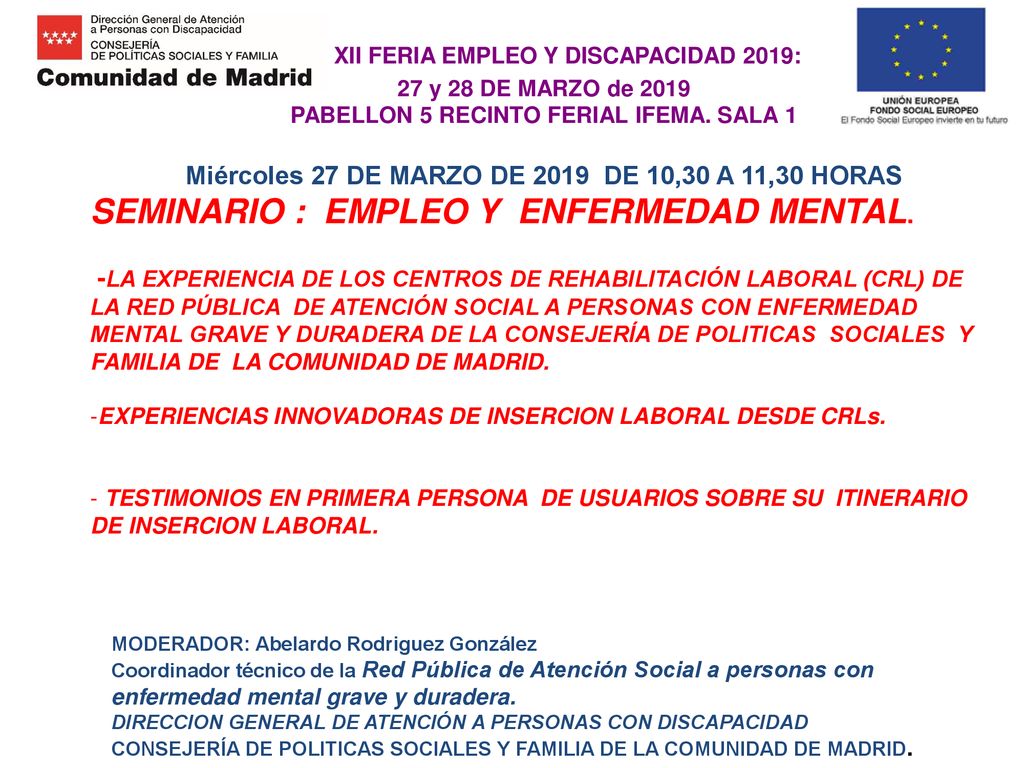 Dirección General de Atención a Personas con Discapacidad
CONSEJERÍA DE POLÍTICAS SOCIALES Y FAMILIA
Comunidad de Madrid

XII FERIA EMPLEO Y DISCAPACIDAD 2019:
27 y 28 DE MARZO de 2019
PABELLON 5 RECINTO FERIAL IFEMA. SALA 1

UNIÓN EUROPEA
FONDO SOCIAL EUROPEO
El Fondo Social Europeo invierte en tu futuro

Miércoles 27 DE MARZO DE 2019 DE 10,30 A 11,30 HORAS
SEMINARIO : EMPLEO Y ENFERMEDAD MENTAL.

-LA EXPERIENCIA DE LOS CENTROS DE REHABILITACIÓN LABORAL (CRL) DE LA RED PÚBLICA DE ATENCIÓN SOCIAL A PERSONAS CON ENFERMEDAD MENTAL GRAVE Y DURADERA DE LA CONSEJERÍA DE POLITICAS SOCIALES Y FAMILIA DE LA COMUNIDAD DE MADRID.

-EXPERIENCIAS INNOVADORAS DE INSERCION LABORAL DESDE CRLs.

- TESTIMONIOS EN PRIMERA PERSONA DE USUARIOS SOBRE SU ITINERARIO DE INSERCION LABORAL.

MODERADOR: Abelardo Rodriguez González
Coordinador técnico de la Red Pública de Atención Social a personas con enfermedad mental grave y duradera.
DIRECCION GENERAL DE ATENCIÓN A PERSONAS CON DISCAPACIDAD
CONSEJERÍA DE POLITICAS SOCIALES Y FAMILIA DE LA COMUNIDAD DE MADRID.